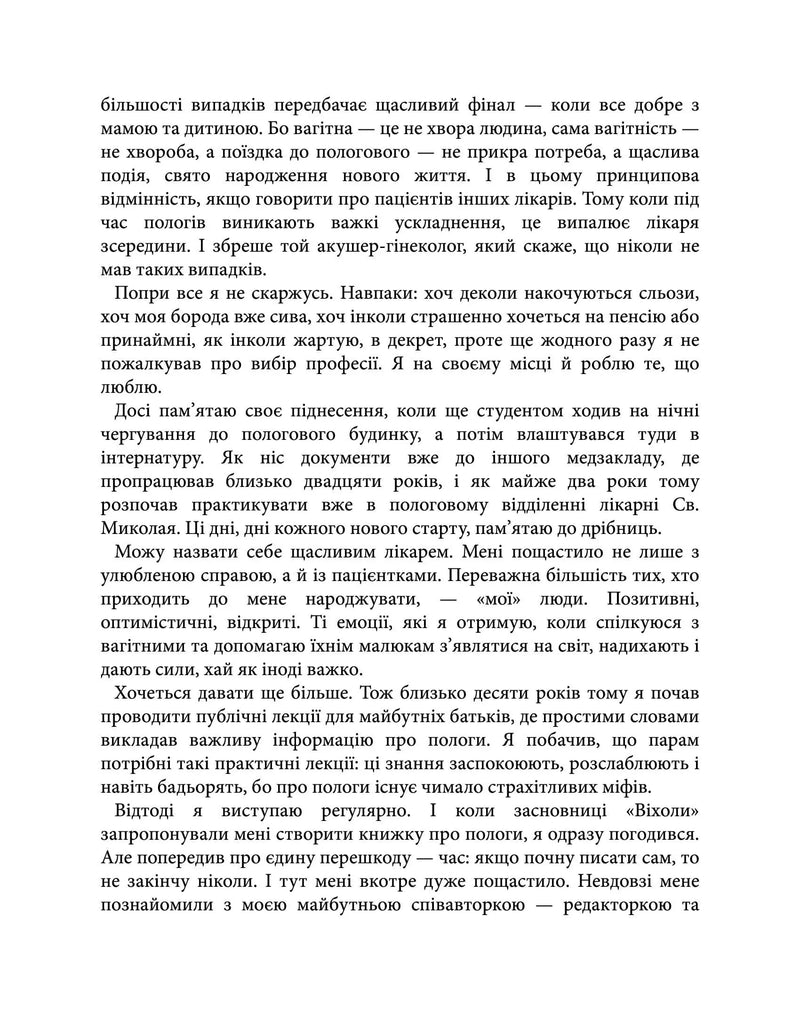 більшості випадків передбачає щасливий фінал — коли все добре з мамою та дитиною. Бо вагітна — це не хвора людина, сама вагітність — не хвороба, а поїздка до пологового — не прикра потреба, а щаслива подія, свято народження нового життя. І в цьому принципова відмінність, якщо говорити про пацієнтів інших лікарів. Тому коли під час пологів виникають важкі ускладнення, це випалює лікаря зсередини. І збреше той акушер-гінеколог, який скаже, що ніколи не мав таких випадків.

Попри все я не скаржусь. Навпаки: хоч деколи накочуються сльози, хоч моя борода вже сива, хоч інколи страшенно хочеться на пенсію або принаймні, як інколи жартую, в декрет, проте ще жодного разу я не пожалкував про вибір професії. Я на своєму місці й роблю те, що люблю.

Досі пам'ятаю своє піднесення, коли ще студентом ходив на нічні чергування до пологового будинку, а потім влаштувався туди в інтернатуру. Як ніс документи вже до іншого медзакладу, де пропрацював близько двадцяти років, і як майже два роки тому розпочав практикувати вже в пологовому відділенні лікарні Св. Миколая. Ці дні, дні кожного нового старту, пам'ятаю до дрібниць.

Можу назвати себе щасливим лікарем. Мені пощастило не лише з улюбленою справою, а й із пацієнтками. Переважна більшість тих, хто приходить до мене народжувати, — «мої» люди. Позитивні, оптимістичні, відкриті. Ті емоції, які я отримую, коли спілкуюся з вагітними та допомагаю їхнім малюкам з'являтися на світ, надихають і дають сили, хай як іноді важко.

Хочеться давати ще більше. Тож близько десяти років тому я почав проводити публічні лекції для майбутніх батьків, де простими словами викладав важливу інформацію про пологи. Я побачив, що парам потрібні такі практичні лекції: ці знання заспокоюють, розслаблюють і навіть бадьорять, бо про пологи існує чимало страхітливих міфів.

Відтоді я виступаю регулярно. І коли засновниці «Віхоли» запропонували мені створити книжку про пологи, я одразу погодився. Але попередив про єдину перешкоду — час: якщо почну писати сам, то не закінчу ніколи. І тут мені вкотре дуже пощастило. Невдовзі мене познайомили з моєю майбутньою співавторкою — редакторкою та